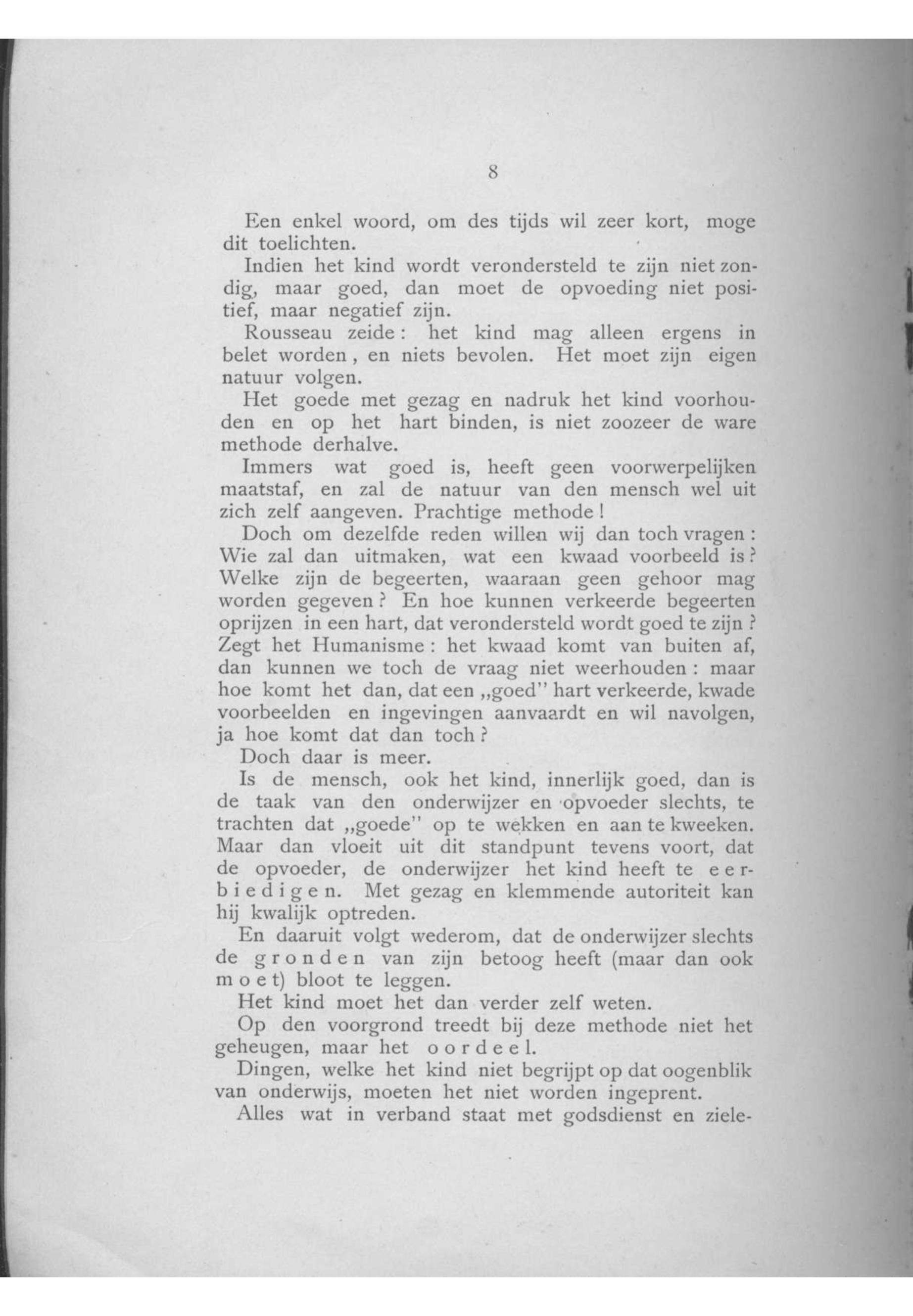 8

Een enkel woord, om des tijds wil zeer kort, moge dit toelichten.

Indien het kind wordt verondersteld te zijn niet zondig, maar goed, dan moet de opvoeding niet positief, maar negatief zijn.

Rousseau zeide: het kind mag alleen ergens in belet worden, en niets bevolen. Het moet zijn eigen natuur volgen.

Het goede met gezag en nadruk het kind voorhouden en op het hart binden, is niet zoozeer de ware methode derhalve.

Immers wat goed is, heeft geen voorwerpelijken maatstaf, en zal de natuur van den mensch wel uit zich zelf aangeven. Prachtige methode!

Doch om dezelfde reden willen wij dan toch vragen: Wie zal dan uitmaken, wat een kwaad voorbeeld is? Welke zijn de begeerten, waaraan geen gehoor mag worden gegeven? En hoe kunnen verkeerde begeerten oprijzen in een hart, dat verondersteld wordt goed te zijn? Zegt het Humanisme: het kwaad komt van buiten af, dan kunnen we toch de vraag niet weerhouden: maar hoe komt het dan, dat een „goed" hart verkeerde, kwade voorbeelden en ingevingen aanvaardt en wil navolgen, ja hoe komt dat dan toch?

Doch daar is meer.

Is de mensch, ook het kind, innerlijk goed, dan is de taak van den onderwijzer en opvoeder slechts, te trachten dat „goede" op te wekken en aan te kweeken. Maar dan vloeit uit dit standpunt tevens voort, dat de opvoeder, de onderwijzer het kind heeft te eerbiedigen. Met gezag en klemmende autoriteit kan hij kwalijk optreden.

En daaruit volgt wederom, dat de onderwijzer slechts de gronden van zijn betoog heeft (maar dan ook moet) bloot te leggen.

Het kind moet het dan verder zelf weten.

Op den voorgrond treedt bij deze methode niet het geheugen, maar het oordeel.

Dingen, welke het kind niet begrijpt op dat oogenblik van onderwijs, moeten het niet worden ingeprent.

Alles wat in verband staat met godsdienst en ziele-